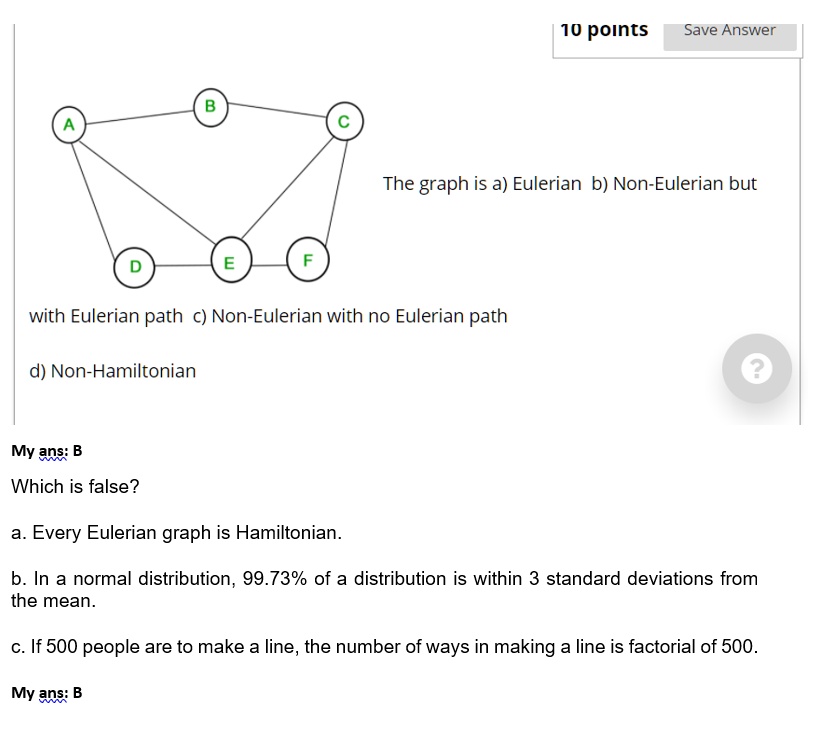 10 points

Save Answer

A

B

C

D

E

F

The graph is a) Eulerian b) Non-Eulerian but with Eulerian path c) Non-Eulerian with no Eulerian path

d) Non-Hamiltonian

?

My ans: B

Which is false?

a. Every Eulerian graph is Hamiltonian.

b. In a normal distribution, 99.73% of a distribution is within 3 standard deviations from the mean.

c. If 500 people are to make a line, the number of ways in making a line is factorial of 500.

My ans: B